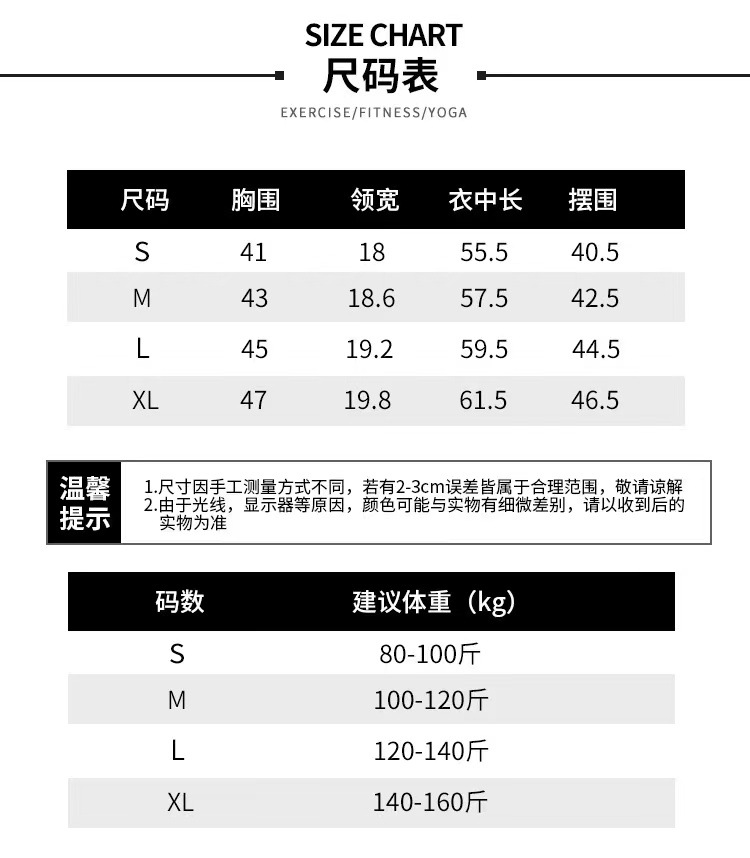 SIZE CHART
尺码表
EXERCISE/FITNESS/YOGA

| 尺码 | 胸围 | 领宽 | 衣中长 | 摆围 |
|---|---|---|---|---|
| S | 41 | 18 | 55.5 | 40.5 |
| M | 43 | 18.6 | 57.5 | 42.5 |
| L | 45 | 19.2 | 59.5 | 44.5 |
| XL | 47 | 19.8 | 61.5 | 46.5 |

温馨提示

1.尺寸因手工测量方式不同，若有2-3cm误差皆属于合理范围，敬请谅解
2.由于光线，显示器等原因，颜色可能与实物有细微差别，请以收到后的实物为准

| 码数 | 建议体重（kg) |
|---|---|
| S | 80-100斤 |
| M | 100-120斤 |
| L | 120-140斤 |
| XL | 140-160斤 |